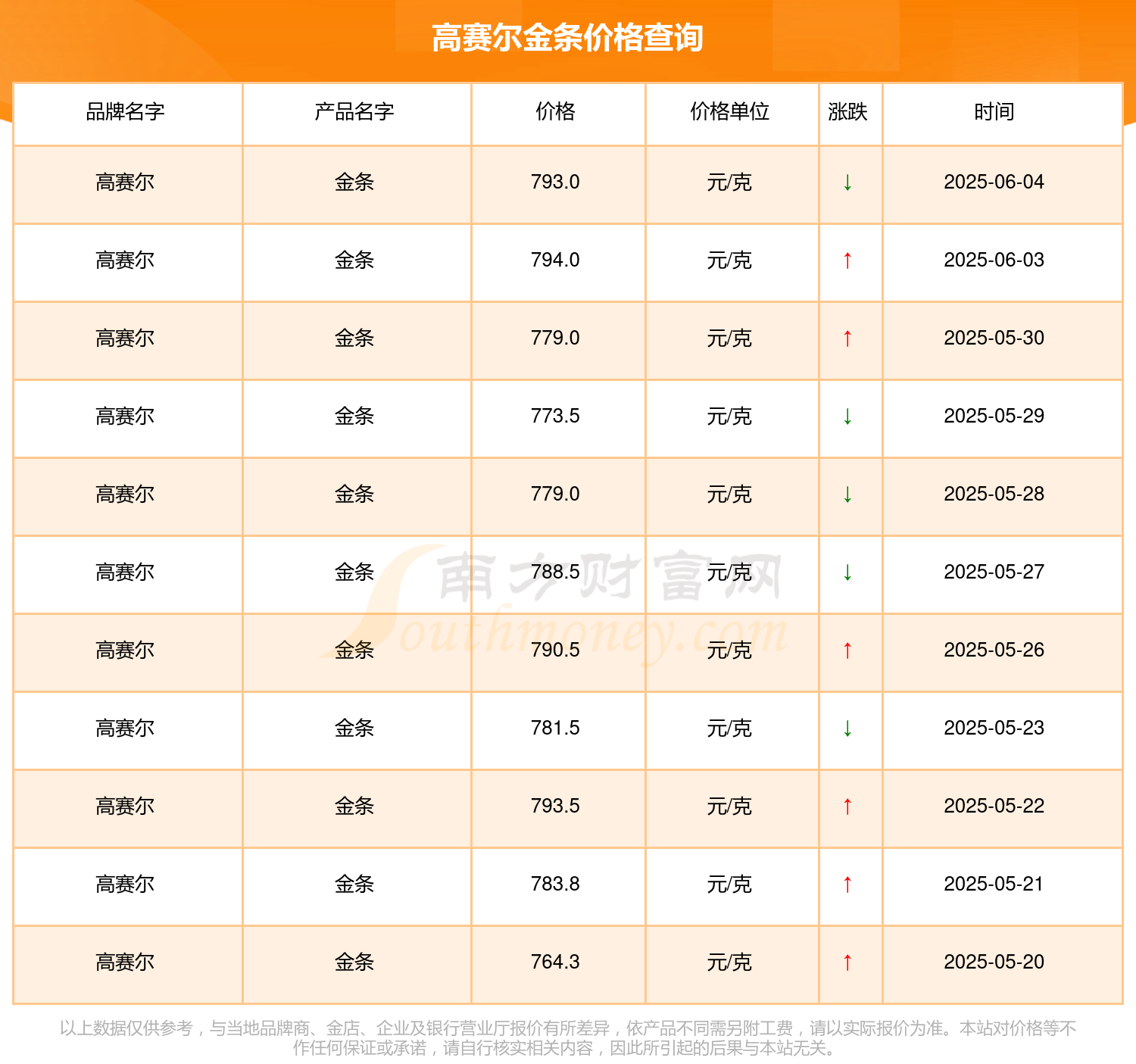 高赛尔金条价格查询

| 品牌名字 | 产品名字 | 价格 | 价格单位 | 涨跌 | 时间 |
|---|---|---|---|---|---|
| 高赛尔 | 金条 | 793.0 | 元/克 | ↓ | 2025-06-04 |
| 高赛尔 | 金条 | 794.0 | 元/克 | ↑ | 2025-06-03 |
| 高赛尔 | 金条 | 779.0 | 元/克 | ↑ | 2025-05-30 |
| 高赛尔 | 金条 | 773.5 | 元/克 | ↓ | 2025-05-29 |
| 高赛尔 | 金条 | 779.0 | 元/克 | ↓ | 2025-05-28 |
| 高赛尔 | 金条 | 788.5 | 元/克 | ↓ | 2025-05-27 |
| 高赛尔 | 金条 | 790.5 | 元/克 | ↑ | 2025-05-26 |
| 高赛尔 | 金条 | 781.5 | 元/克 | ↓ | 2025-05-23 |
| 高赛尔 | 金条 | 793.5 | 元/克 | ↑ | 2025-05-22 |
| 高赛尔 | 金条 | 783.8 | 元/克 | ↑ | 2025-05-21 |
| 高赛尔 | 金条 | 764.3 | 元/克 | ↑ | 2025-05-20 |

南方财富网
Southmoney.com

以上数据仅供参考，与当地品牌商、金店、企业及银行营业厅报价有所差异，依产品不同需另附工费，请以实际报价为准。本站对价格等不作任何保证或承诺，请自行核实相关内容，因此所引起的后果与本站无关。